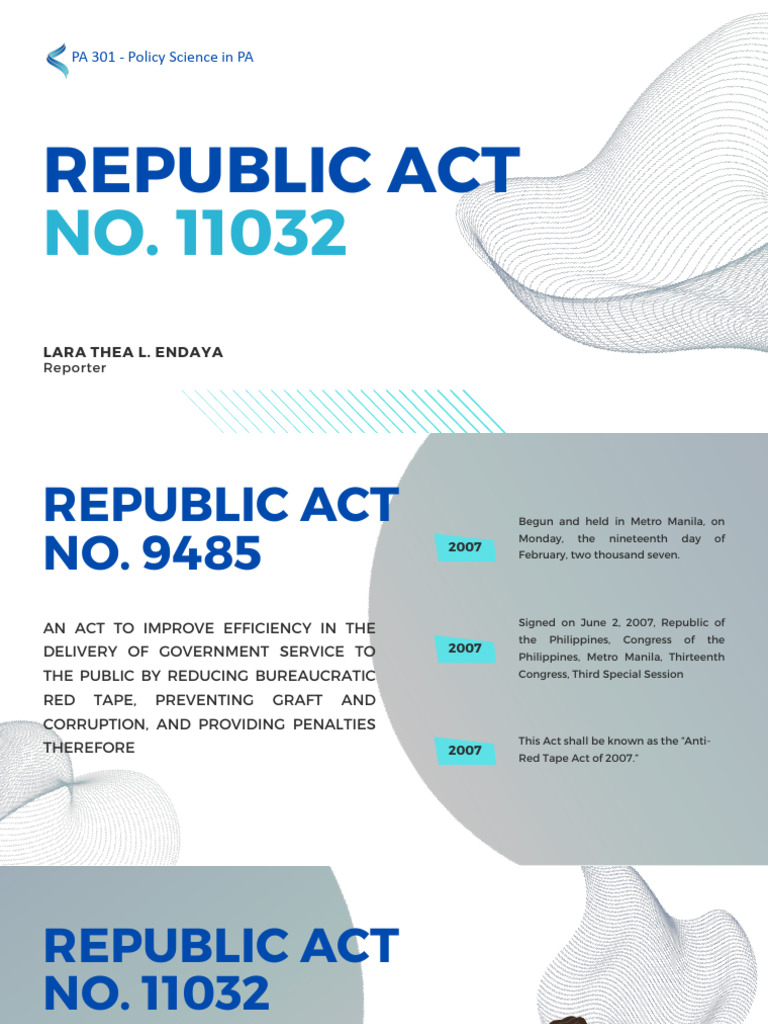 PA 301 - Policy Science in PA

REPUBLIC ACT
NO. 11032

LARA THEA L. ENDAYA
Reporter

REPUBLIC ACT
NO. 9485

AN ACT TO IMPROVE EFFICIENCY IN THE DELIVERY OF GOVERNMENT SERVICE TO THE PUBLIC BY REDUCING BUREAUCRATIC RED TAPE, PREVENTING GRAFT AND CORRUPTION, AND PROVIDING PENALTIES THEREFORE

2007

Begun and held in Metro Manila, on Monday, the nineteenth day of February, two thousand seven.

2007

Signed on June 2, 2007, Republic of the Philippines, Congress of the Philippines, Metro Manila, Thirteenth Congress, Third Special Session

2007

This Act shall be known as the "Anti-Red Tape Act of 2007."

REPUBLIC ACT
NO. 11032